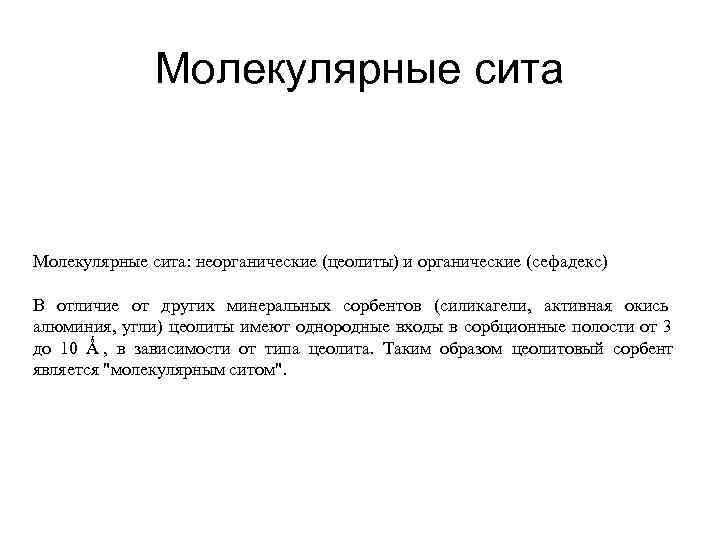 Молекулярные сита

Молекулярные сита: неорганические (цеолиты) и органические (сефадекс)

В отличие от других минеральных сорбентов (силикагели, активная окись алюминия, угли) цеолиты имеют однородные входы в сорбционные полости от 3 до 10 Å, в зависимости от типа цеолита. Таким образом цеолитовый сорбент является "молекулярным ситом".